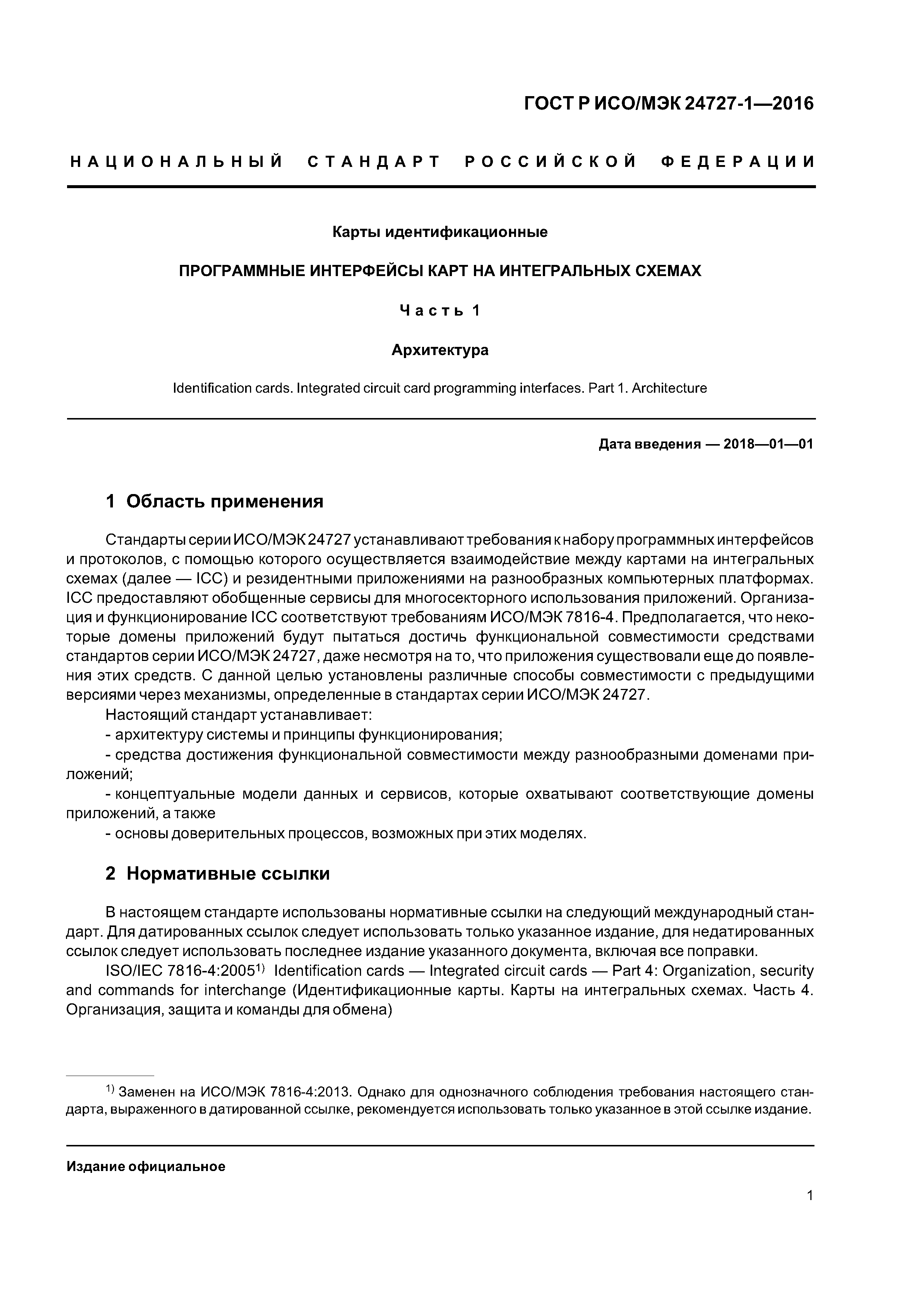 ГОСТ Р ИСО/МЭК 24727-1—2016

НАЦИОНАЛЬНЫЙ СТАНДАРТ РОССИЙСКОЙ ФЕДЕРАЦИИ

Карты идентификационные

ПРОГРАММНЫЕ ИНТЕРФЕЙСЫ КАРТ НА ИНТЕГРАЛЬНЫХ СХЕМАХ

Часть 1

Архитектура

Identification cards. Integrated circuit card programming interfaces. Part 1. Architecture

Дата введения — 2018—01—01

1 Область применения

Стандарты серии ИСО/МЭК 24727 устанавливают требования к набору программных интерфейсов и протоколов, с помощью которого осуществляется взаимодействие между картами на интегральных схемах (далее — ICC) и резидентными приложениями на разнообразных компьютерных платформах. ICC предоставляют обобщенные сервисы для многосекторного использования приложений. Организация и функционирование ICC соответствуют требованиям ИСО/МЭК 7816-4. Предполагается, что некоторые домены приложений будут пытаться достичь функциональной совместимости средствами стандартов серии ИСО/МЭК 24727, даже несмотря на то, что приложения существовали еще до появления этих средств. С данной целью установлены различные способы совместимости с предыдущими версиями через механизмы, определенные в стандартах серии ИСО/МЭК 24727.

Настоящий стандарт устанавливает:

- архитектуру системы и принципы функционирования;

- средства достижения функциональной совместимости между разнообразными доменами приложений;

- концептуальные модели данных и сервисов, которые охватывают соответствующие домены приложений, а также

- основы доверительных процессов, возможных при этих моделях.

2 Нормативные ссылки

В настоящем стандарте использованы нормативные ссылки на следующий международный стандарт. Для датированных ссылок следует использовать только указанное издание, для недатированных ссылок следует использовать последнее издание указанного документа, включая все поправки.

ISO/IEC 7816-4:2005$^{1)}$ Identification cards — Integrated circuit cards — Part 4: Organization, security and commands for interchange (Идентификационные карты. Карты на интегральных схемах. Часть 4. Организация, защита и команды для обмена)

$^{1)}$ Заменен на ИСО/МЭК 7816-4:2013. Однако для однозначного соблюдения требования настоящего стандарта, выраженного в датированной ссылке, рекомендуется использовать только указанное в этой ссылке издание.

Издание официальное

1